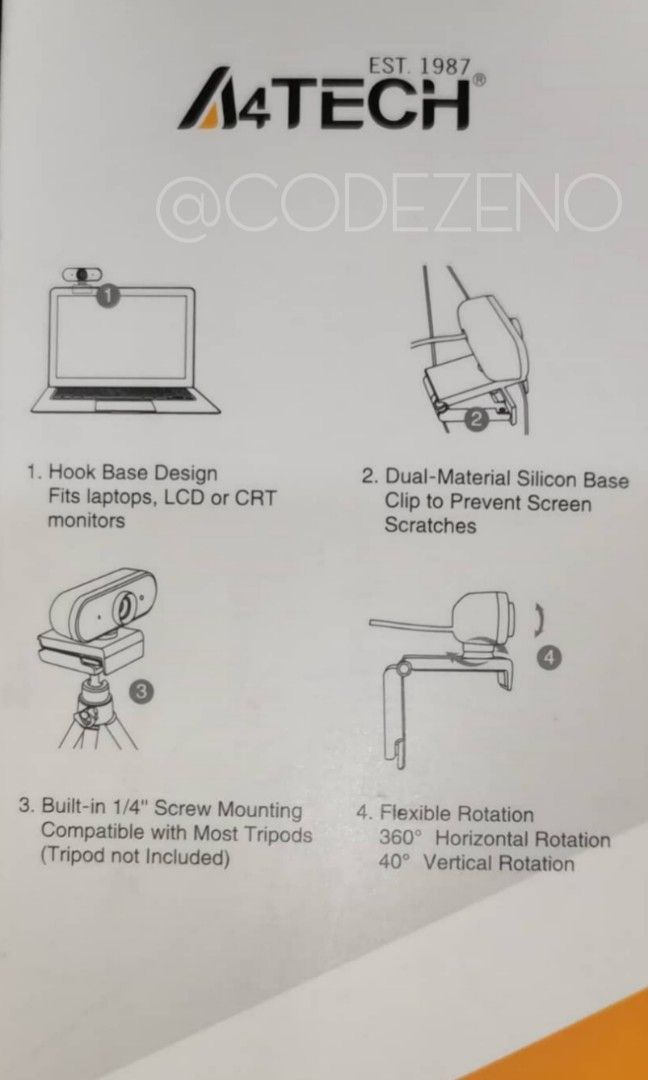 EST. 1987
A4TECH®

1

2

1. Hook Base Design
Fits laptops, LCD or CRT monitors

2. Dual-Material Silicon Base
Clip to Prevent Screen Scratches

3

4

3. Built-in 1/4" Screw Mounting
Compatible with Most Tripods
(Tripod not Included)

4. Flexible Rotation
360° Horizontal Rotation
40° Vertical Rotation

@CODEZENO